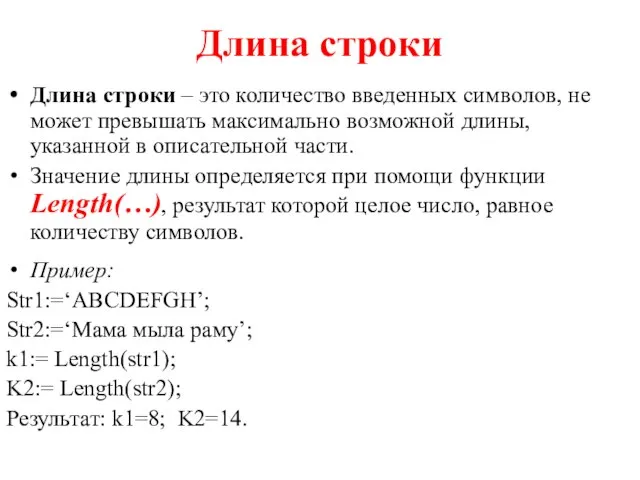 Длина строки

• Длина строки – это количество введенных символов, не может превышать максимально возможной длины, указанной в описательной части.

• Значение длины определяется при помощи функции Length(…), результат которой целое число, равное количеству символов.

• Пример:

Str1:=‘ABCDEFGH’;

Str2:=‘Мама мыла раму’;

k1:= Length(str1);

K2:= Length(str2);

Результат: k1=8; K2=14.